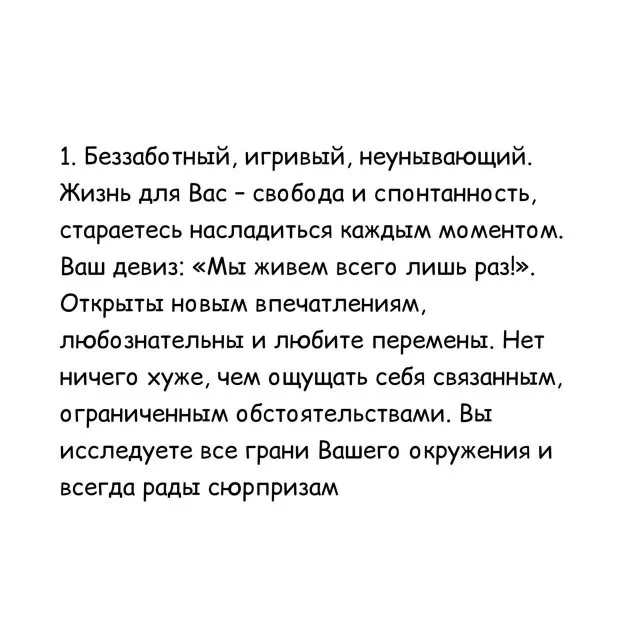 1. Беззаботный, игривый, неунывающий. Жизнь для Вас – свобода и спонтанность, стараетесь насладиться каждым моментом. Ваш девиз: «Мы живем всего лишь раз!». Открыты новым впечатлениям, любознательны и любите перемены. Нет ничего хуже, чем ощущать себя связанным, ограниченным обстоятельствами. Вы исследуете все грани Вашего окружения и всегда рады сюрпризам